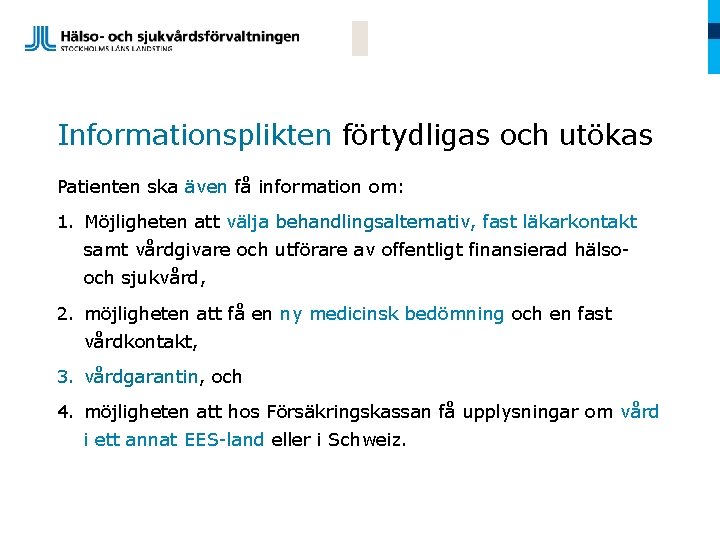 Hälso- och sjukvårdsförvaltningen
STOCKHOLMS LÄNS LANDSTING

Informationsplikten förtydligas och utökas

Patienten ska även få information om:

1. Möjligheten att välja behandlingsalternativ, fast läkarkontakt samt vårdgivare och utförare av offentligt finansierad hälso- och sjukvård,

2. möjligheten att få en ny medicinsk bedömning och en fast vårdkontakt,

3. vårdgarantin, och

4. möjligheten att hos Försäkringskassan få upplysningar om vård i ett annat EES-land eller i Schweiz.